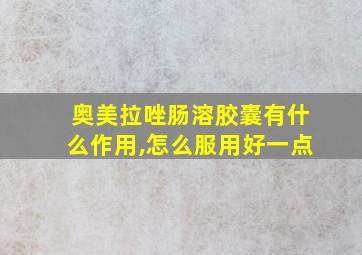 奥美拉唑肠溶胶囊有什么作用,怎么服用好一点